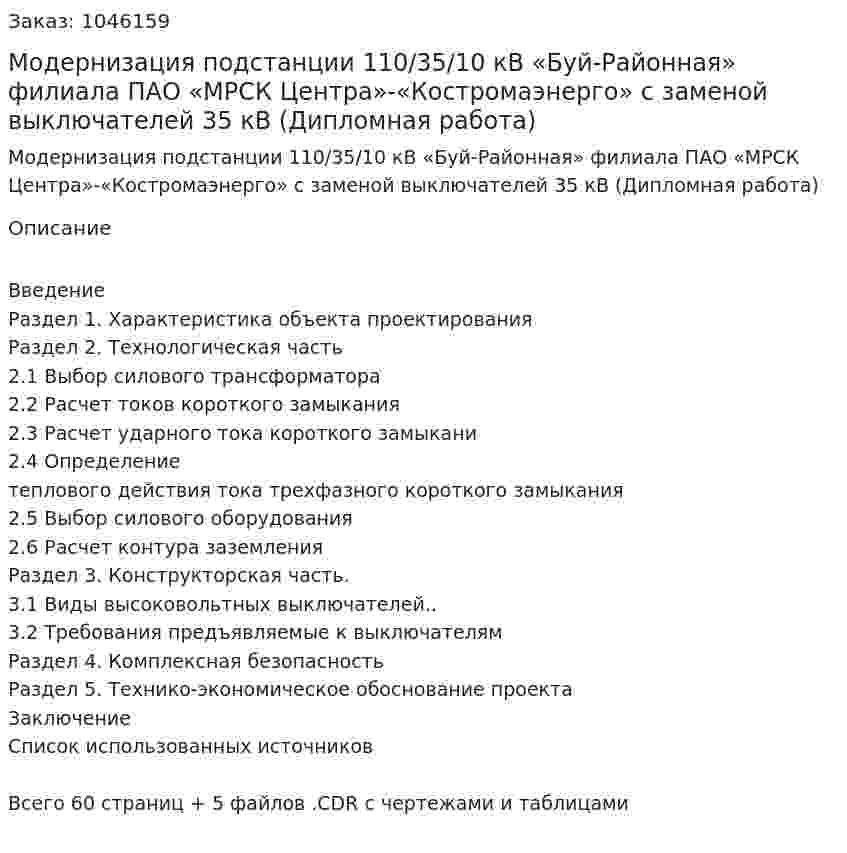 Заказ: 1046159

Модернизация подстанции 110/35/10 кВ «Буй-Районная» филиала ПАО «МРСК Центра»-«Костромаэнерго» с заменой выключателей 35 кВ (Дипломная работа)

Модернизация подстанции 110/35/10 кВ «Буй-Районная» филиала ПАО «МРСК Центра»-«Костромаэнерго» с заменой выключателей 35 кВ (Дипломная работа)

Описание

Введение
Раздел 1. Характеристика объекта проектирования
Раздел 2. Технологическая часть
2.1 Выбор силового трансформатора
2.2 Расчет токов короткого замыкания
2.3 Расчет ударного тока короткого замыкани
2.4 Определение
теплового действия тока трехфазного короткого замыкания
2.5 Выбор силового оборудования
2.6 Расчет контура заземления
Раздел 3. Конструкторская часть.
3.1 Виды высоковольтных выключателей..
3.2 Требования предъявляемые к выключателям
Раздел 4. Комплексная безопасность
Раздел 5. Технико-экономическое обоснование проекта
Заключение
Список использованных источников

Всего 60 страниц + 5 файлов .CDR с чертежами и таблицами